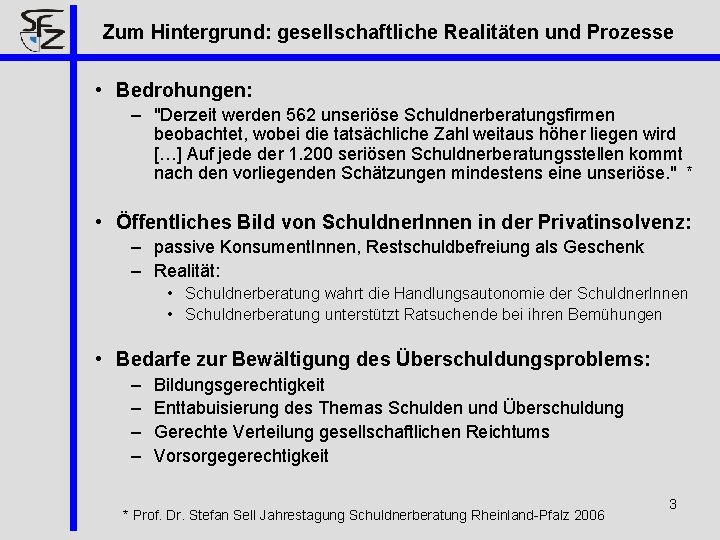 SFZ

Zum Hintergrund: gesellschaftliche Realitäten und Prozesse

• Bedrohungen:
– "Derzeit werden 562 unseriöse Schuldnerberatungsfirmen beobachtet, wobei die tatsächliche Zahl weitaus höher liegen wird […] Auf jede der 1.200 seriösen Schuldnerberatungsstellen kommt nach den vorliegenden Schätzungen mindestens eine unseriöse." *

• Öffentliches Bild von SchuldnerInnen in der Privatinsolvenz:
– passive KonsumentInnen, Restschuldbefreiung als Geschenk
– Realität:
• Schuldnerberatung wahrt die Handlungsautonomie der SchuldnerInnen
• Schuldnerberatung unterstützt Ratsuchende bei ihren Bemühungen

• Bedarfe zur Bewältigung des Überschuldungsproblems:
– Bildungsgerechtigkeit
– Enttabuisierung des Themas Schulden und Überschuldung
– Gerechte Verteilung gesellschaftlichen Reichtums
– Vorsorgegerechtigkeit

3

* Prof. Dr. Stefan Sell Jahrestagung Schuldnerberatung Rheinland-Pfalz 2006